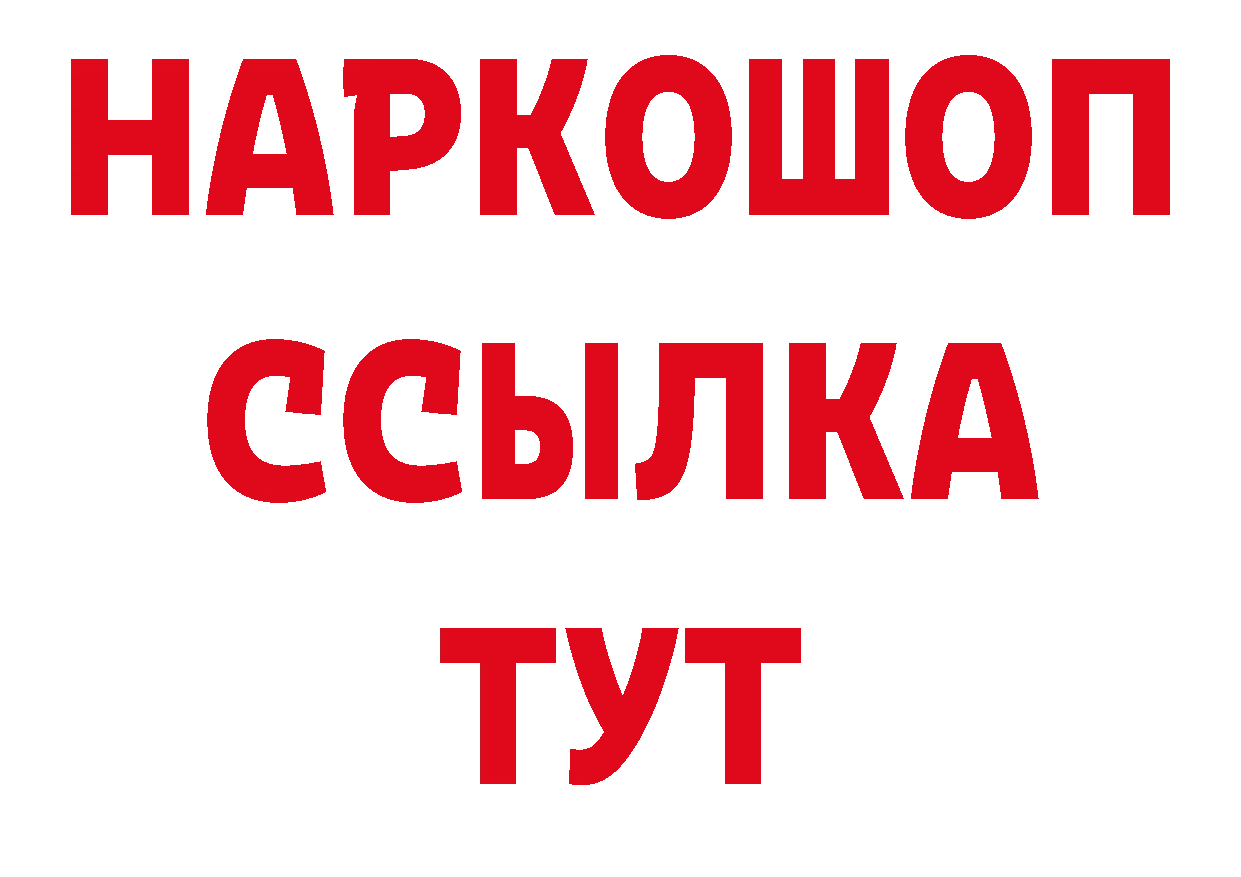 НАРКОШОП
ССЫЛКА
ТУТ